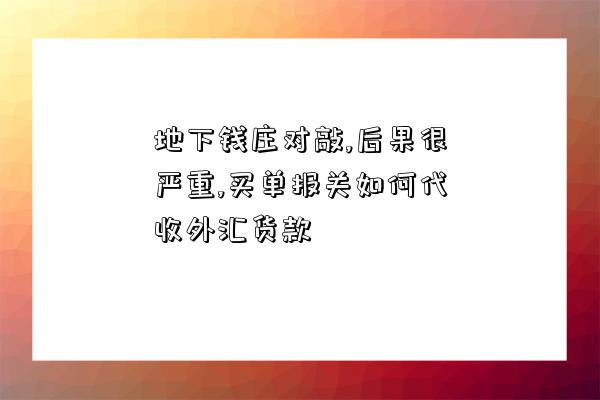 地下钱庄对敲,后果很严重,买单报关如何代收外汇货款